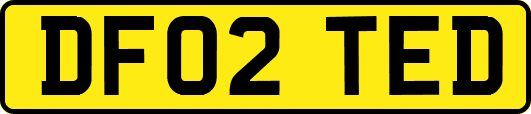 DF02 TED